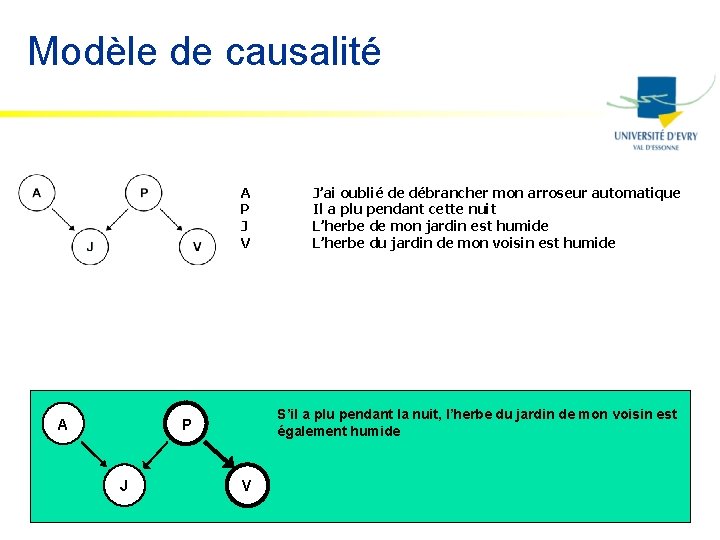 Modèle de causalité

UNIVERSITÉ D'EVRY
VAL D'ESSONNE

A
P
J
V

A J'ai oublié de débrancher mon arroseur automatique
P Il a plu pendant cette nuit
J L'herbe de mon jardin est humide
V L'herbe du jardin de mon voisin est humide

A
P
J
V

S'il a plu pendant la nuit, l'herbe du jardin de mon voisin est également humide